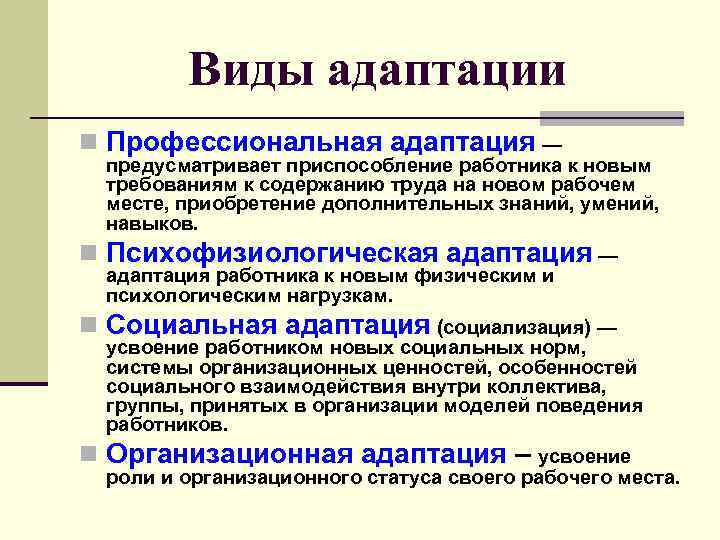 Виды адаптации

Профессиональная адаптация — предусматривает приспособление работника к новым требованиям к содержанию труда на новом рабочем месте, приобретение дополнительных знаний, умений, навыков.

Психофизиологическая адаптация — адаптация работника к новым физическим и психологическим нагрузкам.

Социальная адаптация (социализация) — усвоение работником новых социальных норм, системы организационных ценностей, особенностей социального взаимодействия внутри коллектива, группы, принятых в организации моделей поведения работников.

Организационная адаптация – усвоение роли и организационного статуса своего рабочего места.